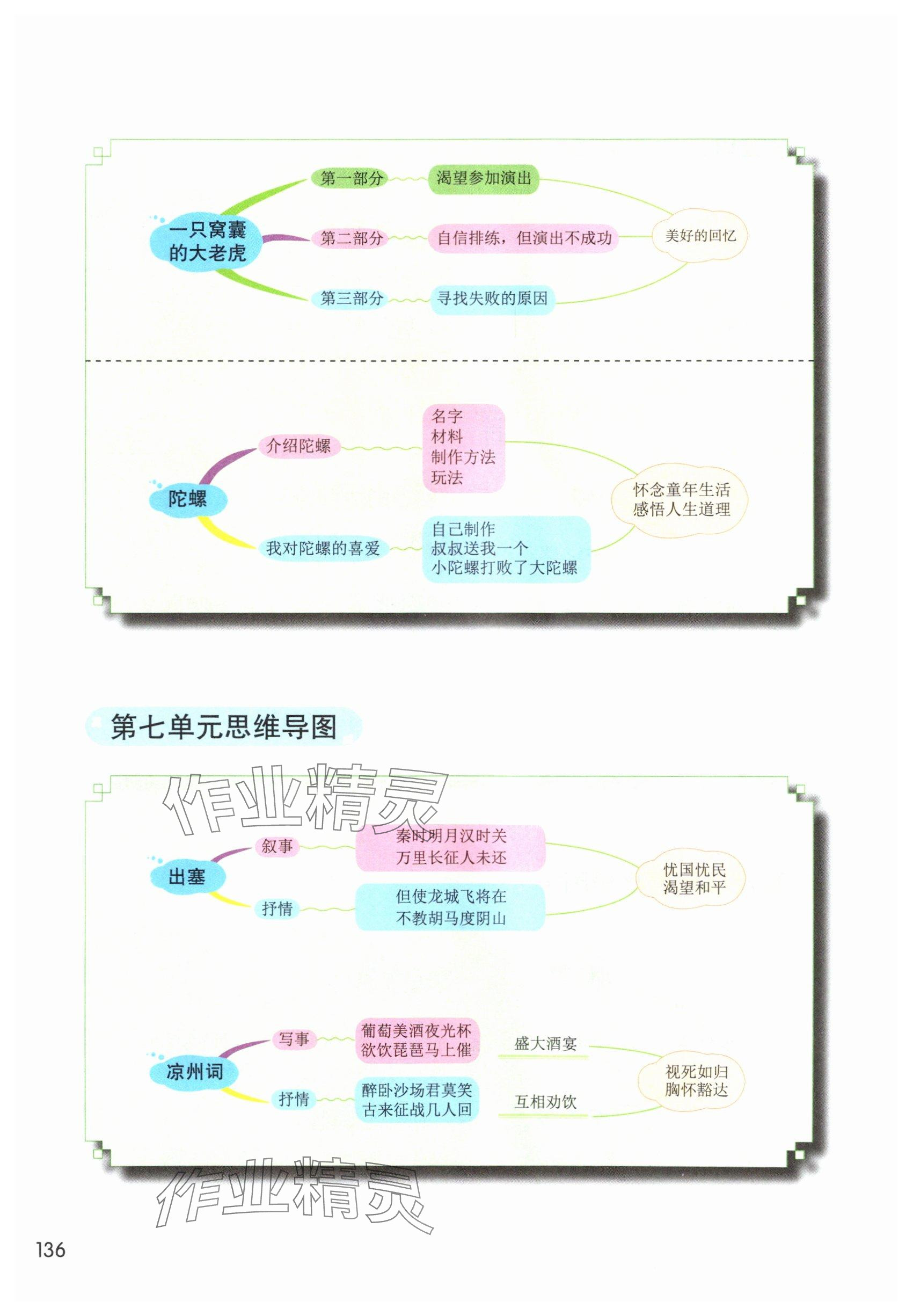 一只窝囊的大老虎

第一部分

渴望参加演出

第二部分

自信排练，但演出不成功

第三部分

寻找失败的原因

美好的回忆

陀螺

介绍陀螺

名字
材料
制作方法
玩法

我对陀螺的喜爱

自己制作
叔叔送我一个
小陀螺打败了大陀螺

怀念童年生活
感悟人生道理

第七单元思维导图

出塞

叙事

秦时明月汉时关
万里长征人未还

抒情

但使龙城飞将在
不教胡马度阴山

忧国忧民
渴望和平

凉州词

写事

葡萄美酒夜光杯
欲饮琵琶马上催

盛大酒宴

抒情

醉卧沙场君莫笑
古来征战几人回

互相劝饮

视死如归
胸怀豁达

136

作业精灵